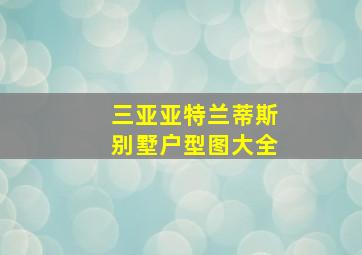 三亚亚特兰蒂斯
别墅户型图大全